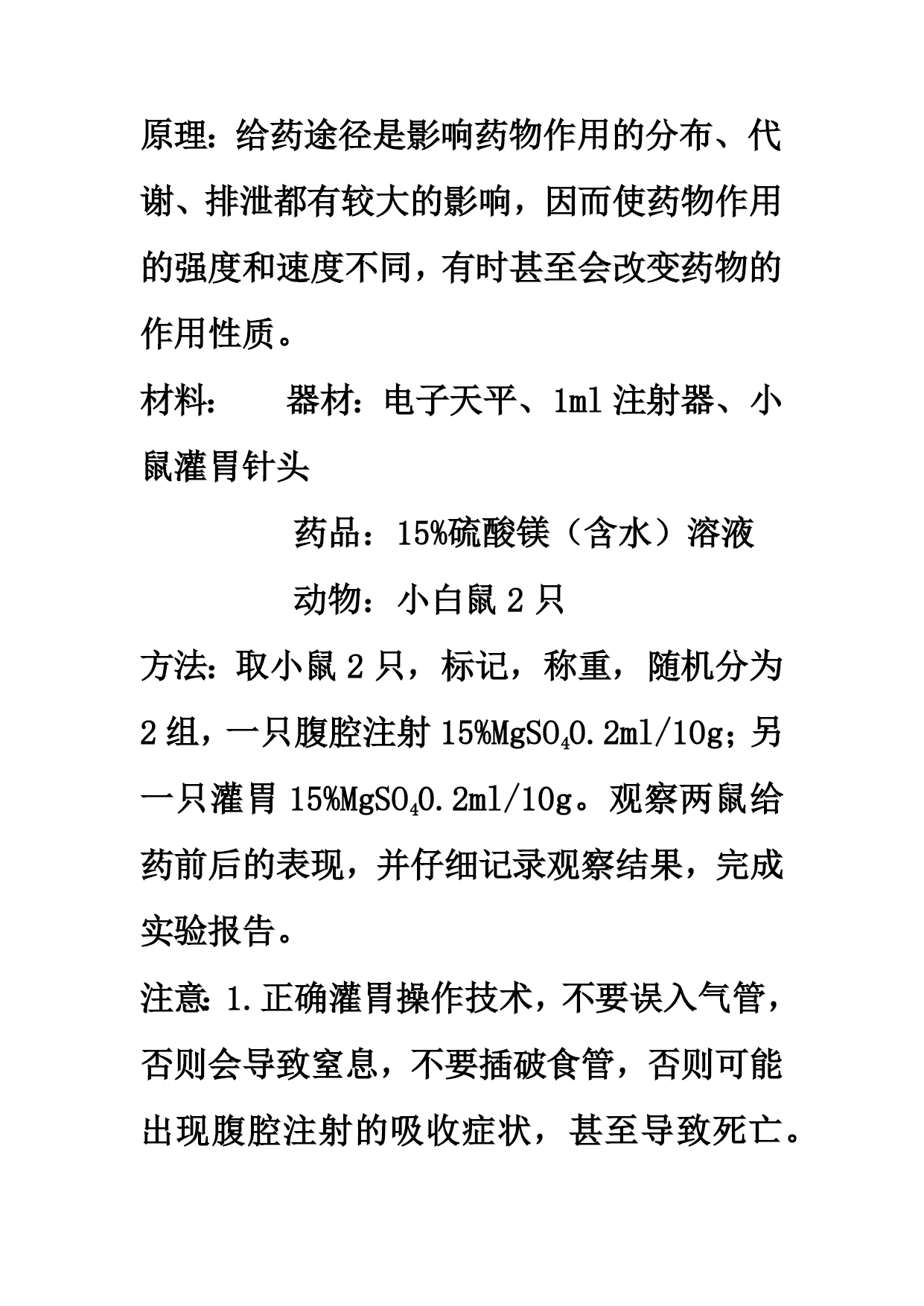 原理：给药途径是影响药物作用的分布、代谢、排泄都有较大的影响，因而使药物作用的强度和速度不同，有时甚至会改变药物的作用性质。

材料：　　器材：电子天平、1ml 注射器、小鼠灌胃针头

药品：15%硫酸镁（含水）溶液

动物：小白鼠 2 只

方法：取小鼠 2 只，标记，称重，随机分为 2 组，一只腹腔注射 15%$MgSO_4$0.2ml/10g；另一只灌胃 15%$MgSO_4$0.2ml/10g。观察两鼠给药前后的表现，并仔细记录观察结果，完成实验报告。

注意：1.正确灌胃操作技术，不要误入气管，否则会导致窒息，不要插破食管，否则可能出现腹腔注射的吸收症状，甚至导致死亡。